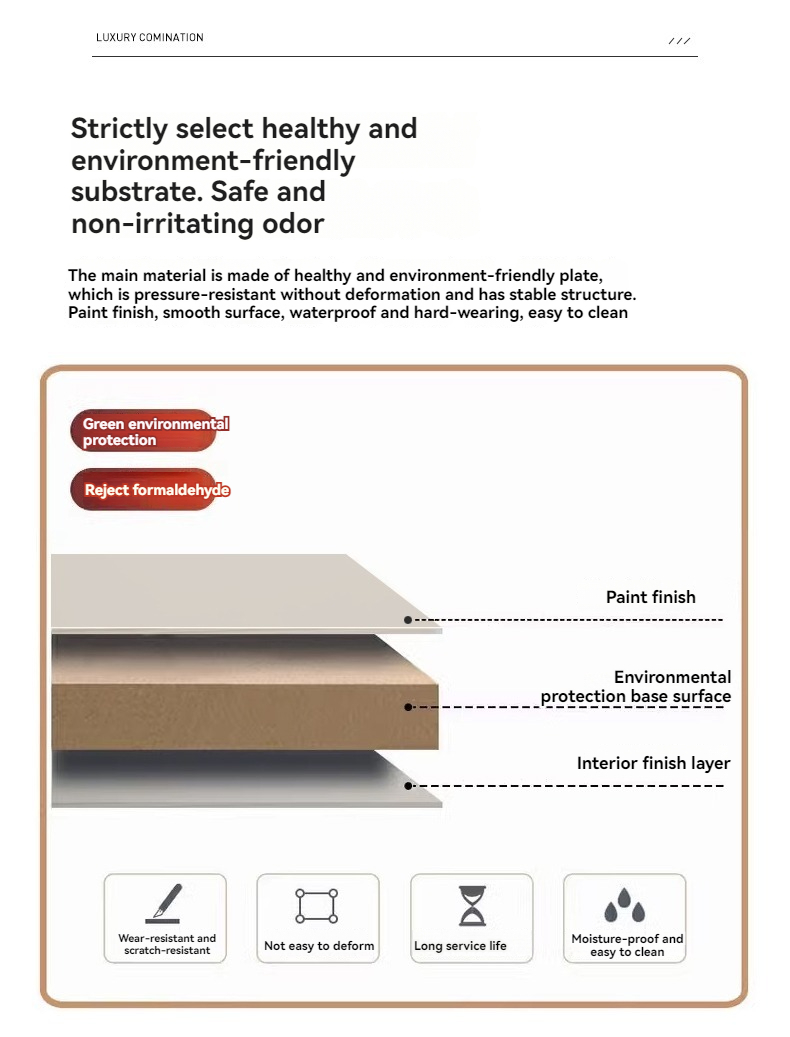 LUXURY COMINATION

///

Strictly select healthy and environment-friendly substrate. Safe and non-irritating odor

The main material is made of healthy and environment-friendly plate, which is pressure-resistant without deformation and has stable structure. Paint finish, smooth surface, waterproof and hard-wearing, easy to clean

Green environmental protection

Reject formaldehyde

Paint finish

Environmental protection base surface

Interior finish layer

Wear-resistant and scratch-resistant

Not easy to deform

Long service life

Moisture-proof and easy to clean